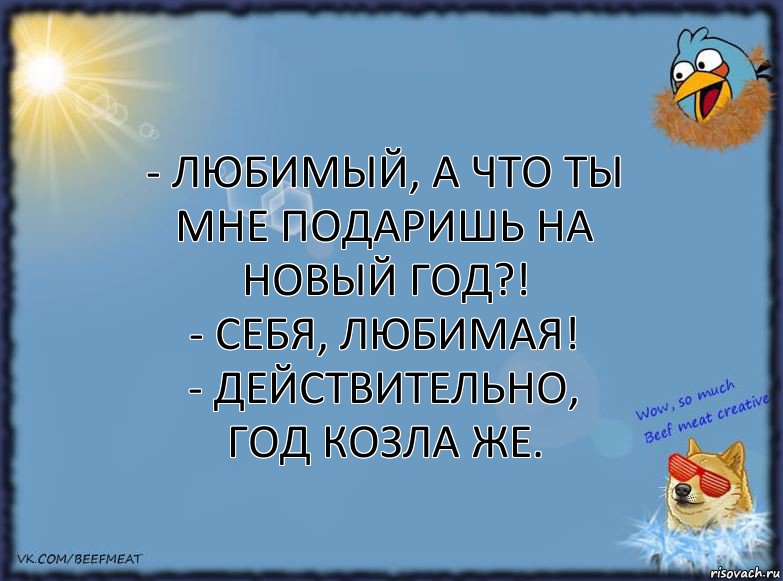 - ЛЮБИМЫЙ, А ЧТО ТЫ МНЕ ПОДАРИШЬ НА НОВЫЙ ГОД?!
- СЕБЯ, ЛЮБИМАЯ!
- ДЕЙСТВИТЕЛЬНО, ГОД КОЗЛА ЖЕ.

Wow, so much Beef meat creative

VK.COM/BEEFMEAT

risovach.ru